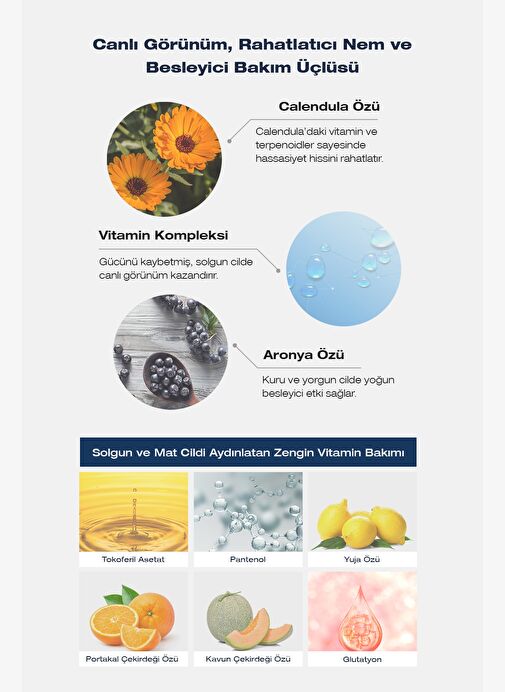 Canlı Görünüm, Rahatlatıcı Nem ve Besleyici Bakım Üçlüsü

Calendula Özü

Calendula'daki vitamin ve terpenoidler sayesinde hassasiyet hissini rahatlatır.

Vitamin Kompleksi

Gücünü kaybetmiş, solgun cilde canlı görünüm kazandırır.

Aronya Özü

Kuru ve yorgun cilde yoğun besleyici etki sağlar.

Solgun ve Mat Cildi Aydınlatan Zengin Vitamin Bakımı

Tokoferil Asetat

Pantenol

Yuja Özü

Portakal Çekirdeği Özü

Kavun Çekirdeği Özü

Glutatyon